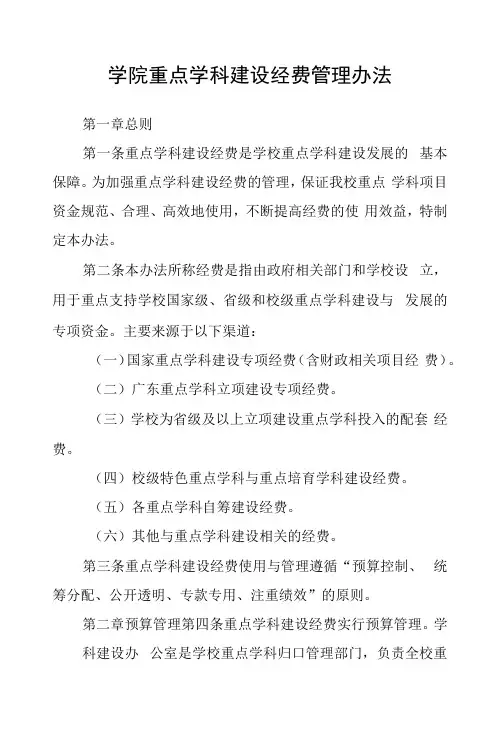 学院重点学科建设经费管理办法

第一章总则

第一条重点学科建设经费是学校重点学科建设发展的 基本保障。为加强重点学科建设经费的管理，保证我校重点 学科项目资金规范、合理、高效地使用，不断提高经费的使 用效益，特制定本办法。

第二条本办法所称经费是指由政府相关部门和学校设 立，用于重点支持学校国家级、省级和校级重点学科建设与 发展的专项资金。主要来源于以下渠道：

（一）国家重点学科建设专项经费（含财政相关项目经 费）。

（二）广东重点学科立项建设专项经费。

（三）学校为省级及以上立项建设重点学科投入的配套 经费。

（四）校级特色重点学科与重点培育学科建设经费。

（五）各重点学科自筹建设经费。

（六）其他与重点学科建设相关的经费。

第三条重点学科建设经费使用与管理遵循“预算控制、 统筹分配、公开透明、专款专用、注重绩效”的原则。

第二章预算管理第四条重点学科建设经费实行预算管理。学科建设办 公室是学校重点学科归口管理部门，负责全校重